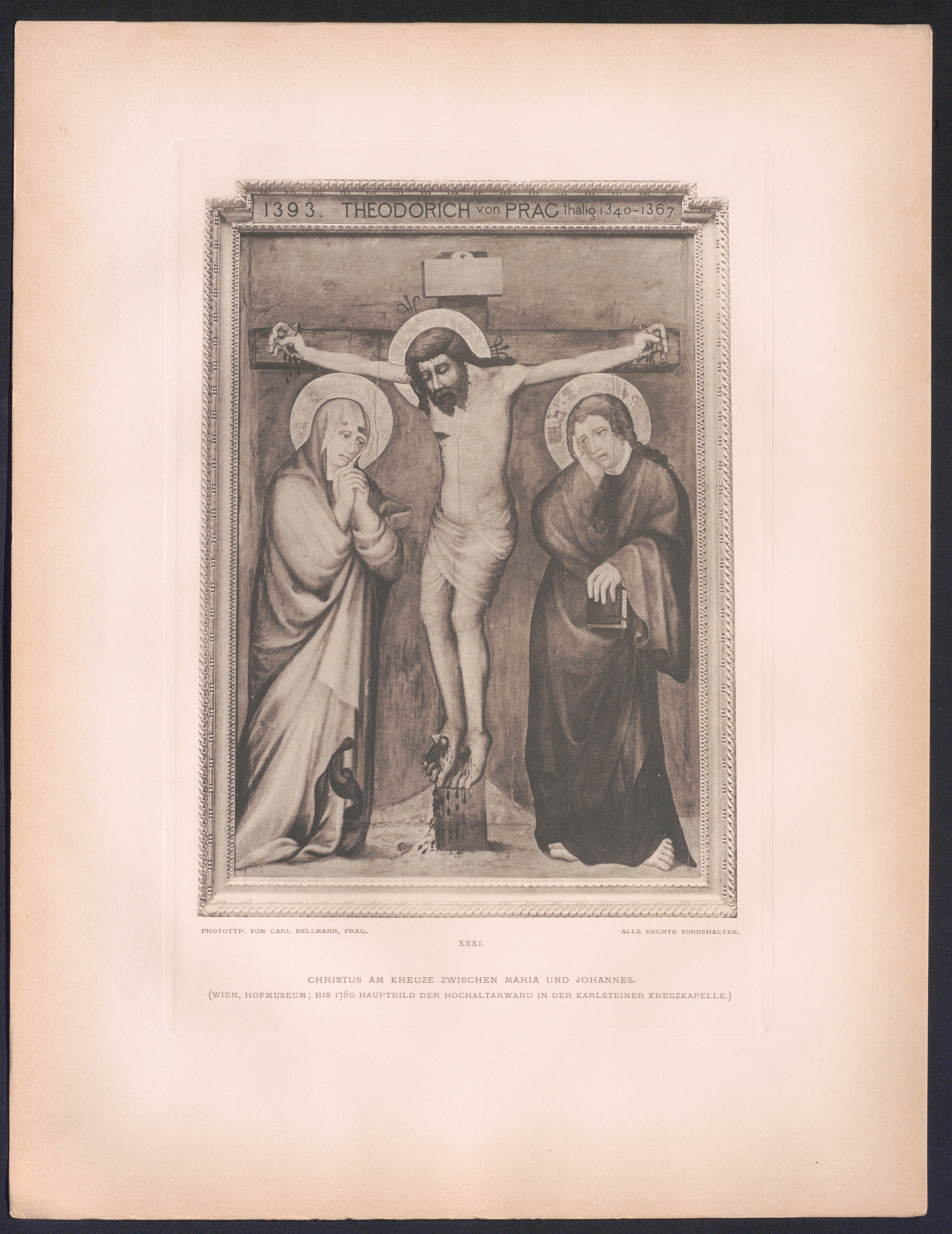 1393. THEODORICH von PRAG thätig 1340-1367.

PHOTOTYP. VON CARL BELLMANN, PRAG.

ALLE RECHTE VORBEHALTEN.

XXXI.

CHRISTUS AM KREUZE ZWISCHEN MARIA UND JOHANNES.
(WIEN, HOFMUSEUM; BIS 1780 HAUPTBILD DER HOCHALTARWAND IN DER KARLSTEINER KREUZKAPELLE.)